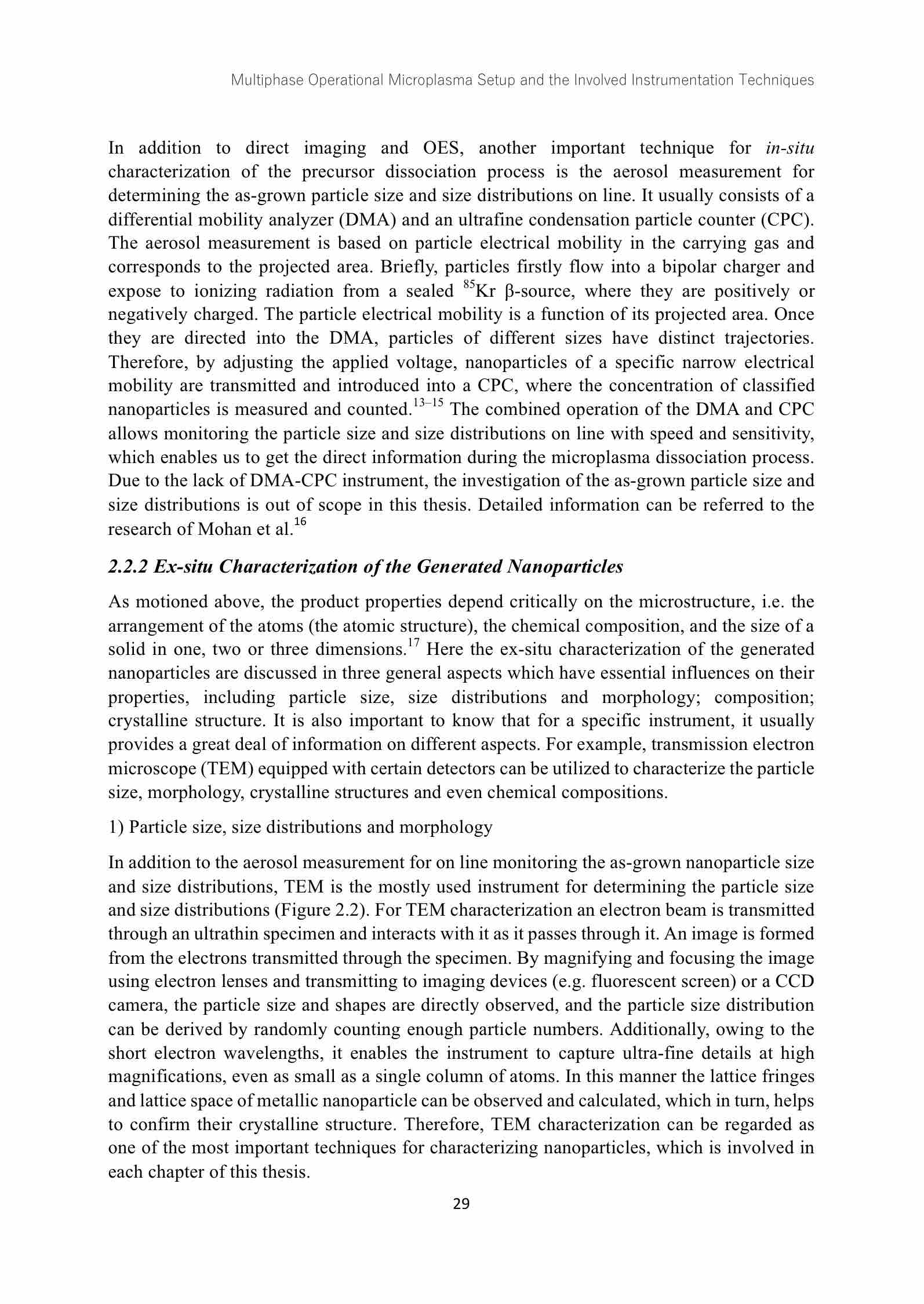 Multiphase Operational Microplasma Setup and the Involved Instrumentation Techniques

In addition to direct imaging and OES, another important technique for in-situ characterization of the precursor dissociation process is the aerosol measurement for determining the as-grown particle size and size distributions on line. It usually consists of a differential mobility analyzer (DMA) and an ultrafine condensation particle counter (CPC). The aerosol measurement is based on particle electrical mobility in the carrying gas and corresponds to the projected area. Briefly, particles firstly flow into a bipolar charger and expose to ionizing radiation from a sealed $^{85}$Kr β-source, where they are positively or negatively charged. The particle electrical mobility is a function of its projected area. Once they are directed into the DMA, particles of different sizes have distinct trajectories. Therefore, by adjusting the applied voltage, nanoparticles of a specific narrow electrical mobility are transmitted and introduced into a CPC, where the concentration of classified nanoparticles is measured and counted.$^{13–15}$ The combined operation of the DMA and CPC allows monitoring the particle size and size distributions on line with speed and sensitivity, which enables us to get the direct information during the microplasma dissociation process. Due to the lack of DMA-CPC instrument, the investigation of the as-grown particle size and size distributions is out of scope in this thesis. Detailed information can be referred to the research of Mohan et al.$^{16}$

2.2.2 Ex-situ Characterization of the Generated Nanoparticles

As motioned above, the product properties depend critically on the microstructure, i.e. the arrangement of the atoms (the atomic structure), the chemical composition, and the size of a solid in one, two or three dimensions.$^{17}$ Here the ex-situ characterization of the generated nanoparticles are discussed in three general aspects which have essential influences on their properties, including particle size, size distributions and morphology; composition; crystalline structure. It is also important to know that for a specific instrument, it usually provides a great deal of information on different aspects. For example, transmission electron microscope (TEM) equipped with certain detectors can be utilized to characterize the particle size, morphology, crystalline structures and even chemical compositions.

1) Particle size, size distributions and morphology

In addition to the aerosol measurement for on line monitoring the as-grown nanoparticle size and size distributions, TEM is the mostly used instrument for determining the particle size and size distributions (Figure 2.2). For TEM characterization an electron beam is transmitted through an ultrathin specimen and interacts with it as it passes through it. An image is formed from the electrons transmitted through the specimen. By magnifying and focusing the image using electron lenses and transmitting to imaging devices (e.g. fluorescent screen) or a CCD camera, the particle size and shapes are directly observed, and the particle size distribution can be derived by randomly counting enough particle numbers. Additionally, owing to the short electron wavelengths, it enables the instrument to capture ultra-fine details at high magnifications, even as small as a single column of atoms. In this manner the lattice fringes and lattice space of metallic nanoparticle can be observed and calculated, which in turn, helps to confirm their crystalline structure. Therefore, TEM characterization can be regarded as one of the most important techniques for characterizing nanoparticles, which is involved in each chapter of this thesis.

29